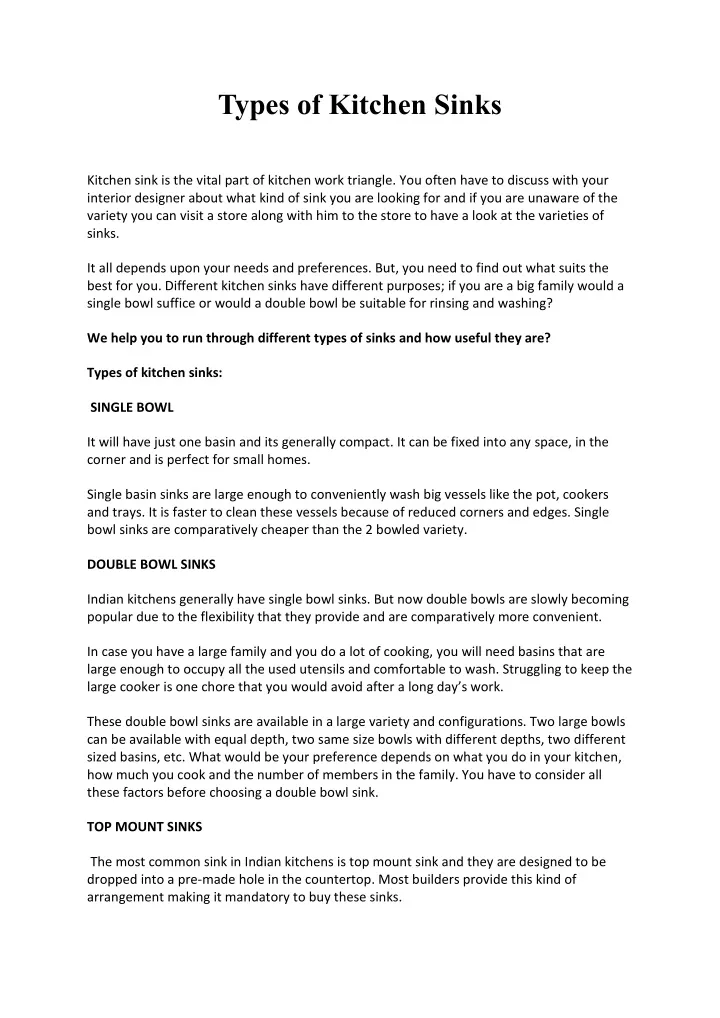 Types of Kitchen Sinks

Kitchen sink is the vital part of kitchen work triangle. You often have to discuss with your interior designer about what kind of sink you are looking for and if you are unaware of the variety you can visit a store along with him to the store to have a look at the varieties of sinks.

It all depends upon your needs and preferences. But, you need to find out what suits the best for you. Different kitchen sinks have different purposes; if you are a big family would a single bowl suffice or would a double bowl be suitable for rinsing and washing?

We help you to run through different types of sinks and how useful they are?

Types of kitchen sinks:

SINGLE BOWL

It will have just one basin and its generally compact. It can be fixed into any space, in the corner and is perfect for small homes.

Single basin sinks are large enough to conveniently wash big vessels like the pot, cookers and trays. It is faster to clean these vessels because of reduced corners and edges. Single bowl sinks are comparatively cheaper than the 2 bowled variety.

DOUBLE BOWL SINKS

Indian kitchens generally have single bowl sinks. But now double bowls are slowly becoming popular due to the flexibility that they provide and are comparatively more convenient.

In case you have a large family and you do a lot of cooking, you will need basins that are large enough to occupy all the used utensils and comfortable to wash. Struggling to keep the large cooker is one chore that you would avoid after a long day's work.

These double bowl sinks are available in a large variety and configurations. Two large bowls can be available with equal depth, two same size bowls with different depths, two different sized basins, etc. What would be your preference depends on what you do in your kitchen, how much you cook and the number of members in the family. You have to consider all these factors before choosing a double bowl sink.

TOP MOUNT SINKS

The most common sink in Indian kitchens is top mount sink and they are designed to be dropped into a pre-made hole in the countertop. Most builders provide this kind of arrangement making it mandatory to buy these sinks.